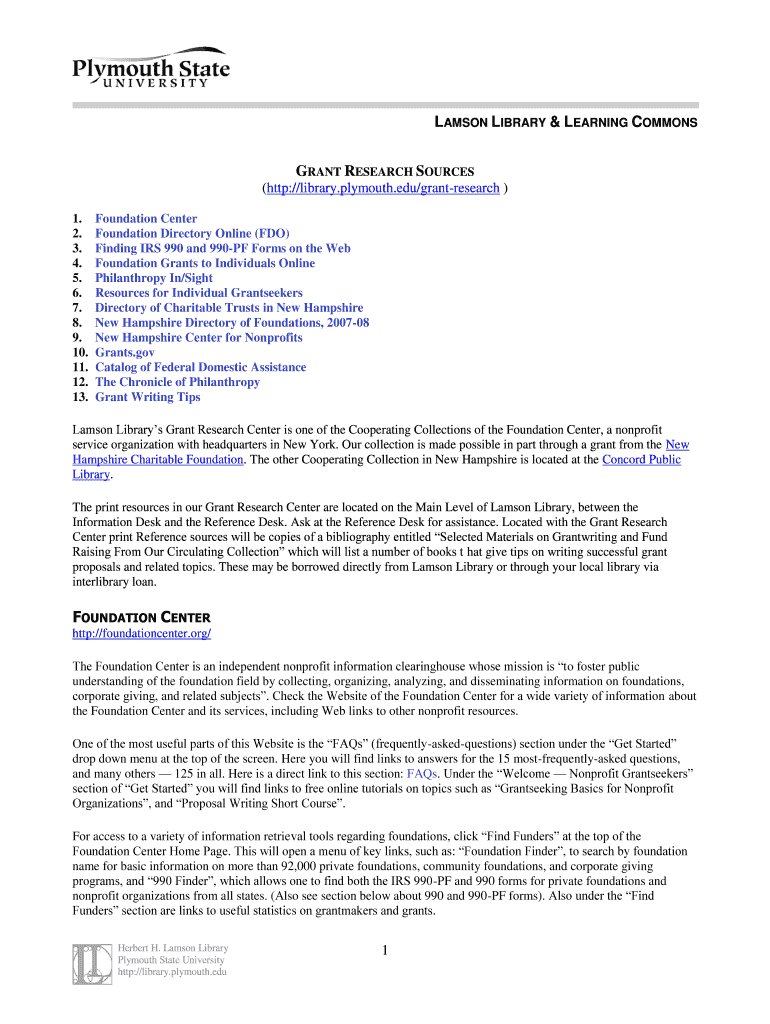 Plymouth State
UNIVERSITY

LAMSON LIBRARY & LEARNING COMMONS

GRANT RESEARCH SOURCES
(http://library.plymouth.edu/grant-research )

1. Foundation Center
2. Foundation Directory Online (FDO)
3. Finding IRS 990 and 990-PF Forms on the Web
4. Foundation Grants to Individuals Online
5. Philanthropy In/Sight
6. Resources for Individual Grantseekers
7. Directory of Charitable Trusts in New Hampshire
8. New Hampshire Directory of Foundations, 2007-08
9. New Hampshire Center for Nonprofits
10. Grants.gov
11. Catalog of Federal Domestic Assistance
12. The Chronicle of Philanthropy
13. Grant Writing Tips

Lamson Library's Grant Research Center is one of the Cooperating Collections of the Foundation Center, a nonprofit service organization with headquarters in New York. Our collection is made possible in part through a grant from the New Hampshire Charitable Foundation. The other Cooperating Collection in New Hampshire is located at the Concord Public Library.

The print resources in our Grant Research Center are located on the Main Level of Lamson Library, between the Information Desk and the Reference Desk. Ask at the Reference Desk for assistance. Located with the Grant Research Center print Reference sources will be copies of a bibliography entitled "Selected Materials on Grantwriting and Fund Raising From Our Circulating Collection" which will list a number of books t hat give tips on writing successful grant proposals and related topics. These may be borrowed directly from Lamson Library or through your local library via interlibrary loan.

FOUNDATION CENTER
http://foundationcenter.org/

The Foundation Center is an independent nonprofit information clearinghouse whose mission is "to foster public understanding of the foundation field by collecting, organizing, analyzing, and disseminating information on foundations, corporate giving, and related subjects". Check the Website of the Foundation Center for a wide variety of information about the Foundation Center and its services, including Web links to other nonprofit resources.

One of the most useful parts of this Website is the "FAQs" (frequently-asked-questions) section under the "Get Started" drop down menu at the top of the screen. Here you will find links to answers for the 15 most-frequently-asked questions, and many others — 125 in all. Here is a direct link to this section: FAQs. Under the "Welcome — Nonprofit Grantseekers" section of "Get Started" you will find links to free online tutorials on topics such as "Grantseeking Basics for Nonprofit Organizations", and "Proposal Writing Short Course".

For access to a variety of information retrieval tools regarding foundations, click "Find Funders" at the top of the Foundation Center Home Page. This will open a menu of key links, such as: "Foundation Finder", to search by foundation name for basic information on more than 92,000 private foundations, community foundations, and corporate giving programs, and "990 Finder", which allows one to find both the IRS 990-PF and 990 forms for private foundations and nonprofit organizations from all states. (Also see section below about 990 and 990-PF forms). Also under the "Find Funders" section are links to useful statistics on grantmakers and grants.

Herbert H. Lamson Library
Plymouth State University
http://library.plymouth.edu

1